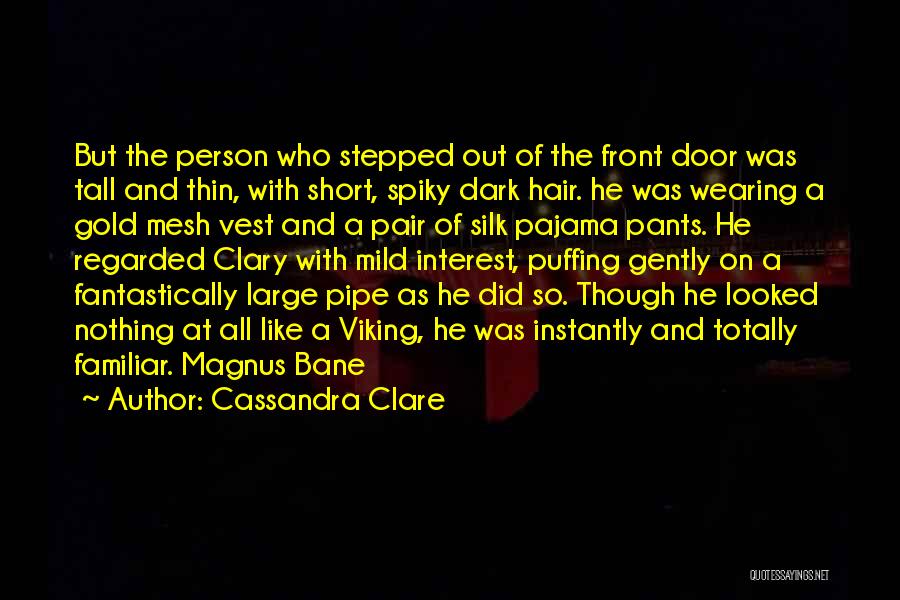 But the person who stepped out of the front door was tall and thin, with short, spiky dark hair. he was wearing a gold mesh vest and a pair of silk pajama pants. He regarded Clary with mild interest, puffing gently on a fantastically large pipe as he did so. Though he looked nothing at all like a Viking, he was instantly and totally familiar. Magnus Bane

~ Author: Cassandra Clare

QUOTESSAYINGS.NET